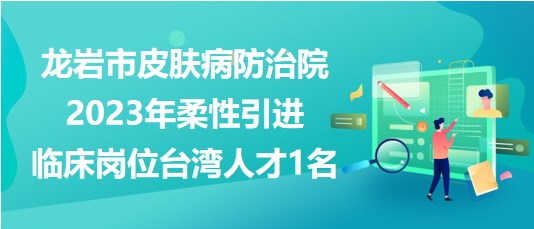 龙岩市皮肤病防治院
2023年柔性引进
临床岗位台湾人才1名